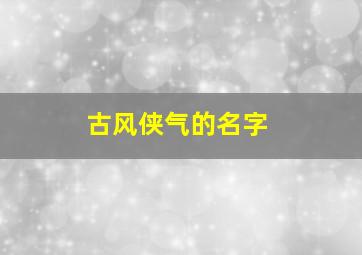 古风侠气的名字